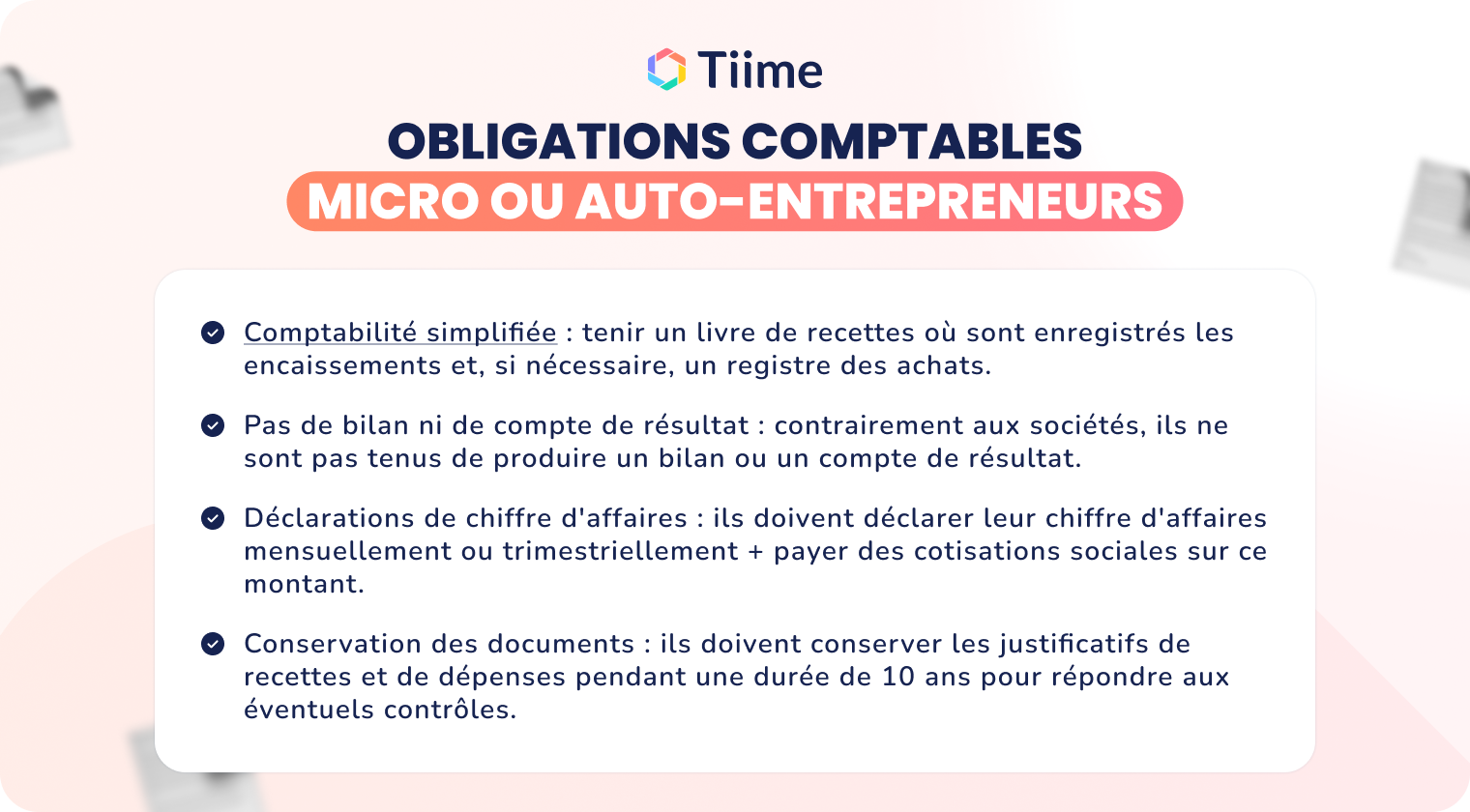 Tiime

OBLIGATIONS COMPTABLES
MICRO OU AUTO-ENTREPRENEURS

Comptabilité simplifiée : tenir un livre de recettes où sont enregistrés les encaissements et, si nécessaire, un registre des achats.

Pas de bilan ni de compte de résultat : contrairement aux sociétés, ils ne sont pas tenus de produire un bilan ou un compte de résultat.

Déclarations de chiffre d'affaires : ils doivent déclarer leur chiffre d'affaires mensuellement ou trimestriellement + payer des cotisations sociales sur ce montant.

Conservation des documents : ils doivent conserver les justificatifs de recettes et de dépenses pendant une durée de 10 ans pour répondre aux éventuels contrôles.